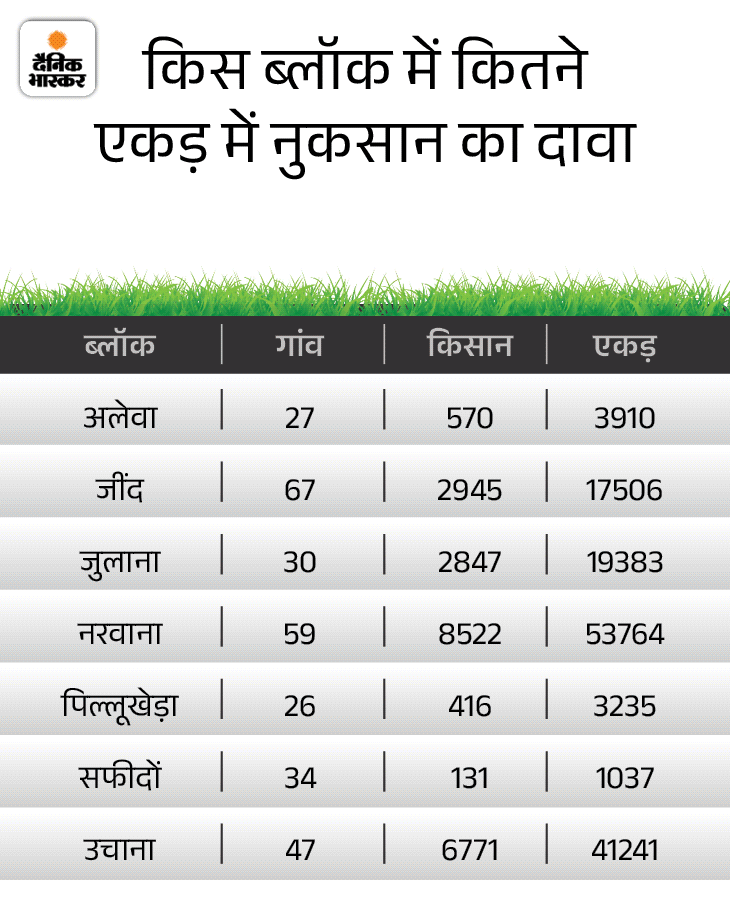 दैनिक भास्कर

किस ब्लॉक में कितने एकड़ में नुकसान का दावा

| ब्लॉक | गांव | किसान | एकड़ |
|---|---|---|---|
| अलेवा | 27 | 570 | 3910 |
| जींद | 67 | 2945 | 17506 |
| जुलाना | 30 | 2847 | 19383 |
| नरवाना | 59 | 8522 | 53764 |
| पिल्लूखेड़ा | 26 | 416 | 3235 |
| सफीदों | 34 | 131 | 1037 |
| उचाना | 47 | 6771 | 41241 |